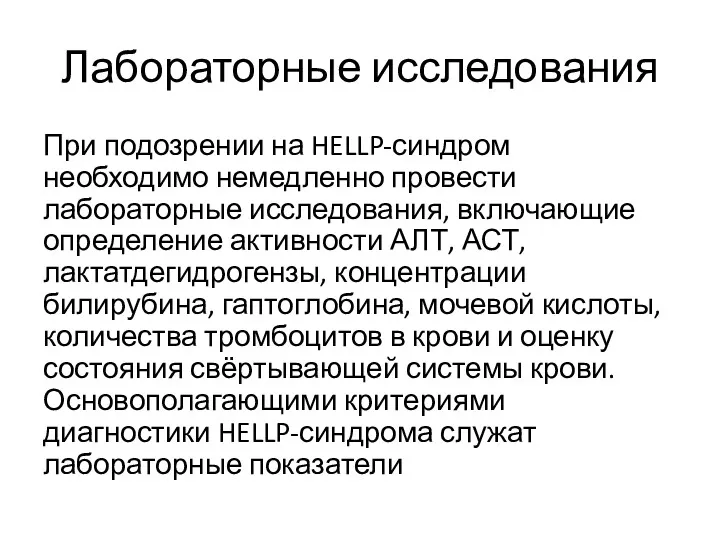 Лабораторные исследования

При подозрении на HELLP-синдром необходимо немедленно провести лабораторные исследования, включающие определение активности АЛТ, АСТ, лактатдегидрогензы, концентрации билирубина, гаптоглобина, мочевой кислоты, количества тромбоцитов в крови и оценку состояния свёртывающей системы крови. Основополагающими критериями диагностики HELLP-синдрома служат лабораторные показатели